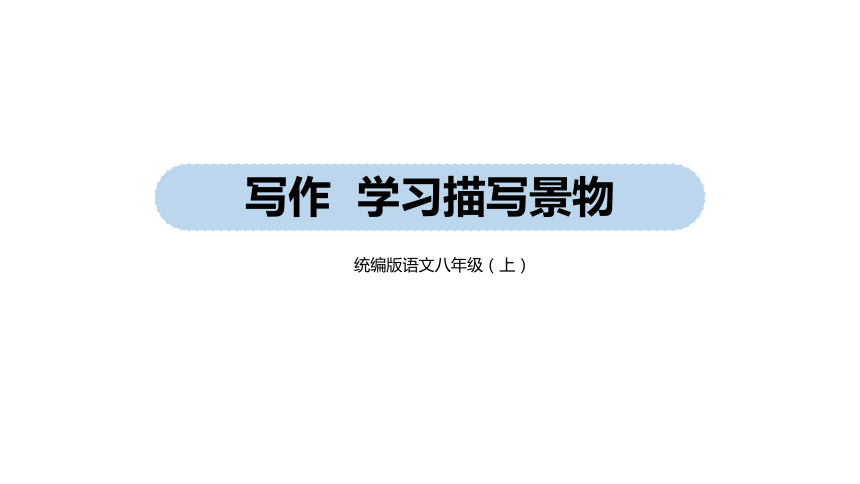 写作 学习描写景物

统编版语文八年级（上）